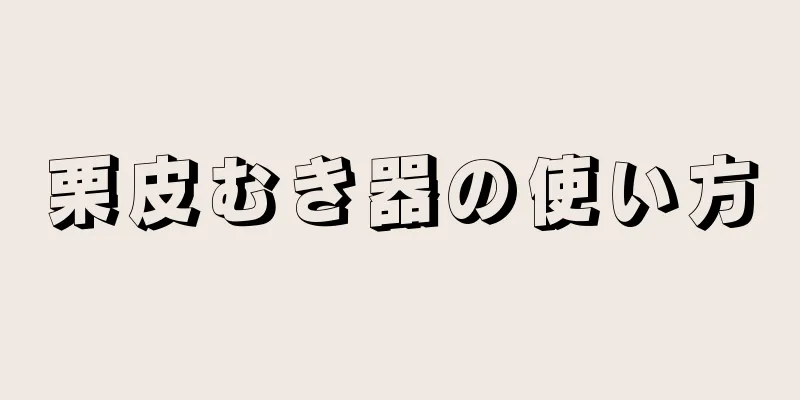 栗皮むき器の使い方